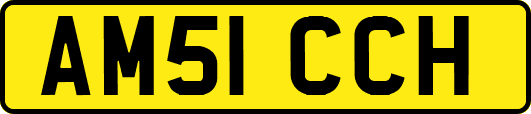 AM51 CCH